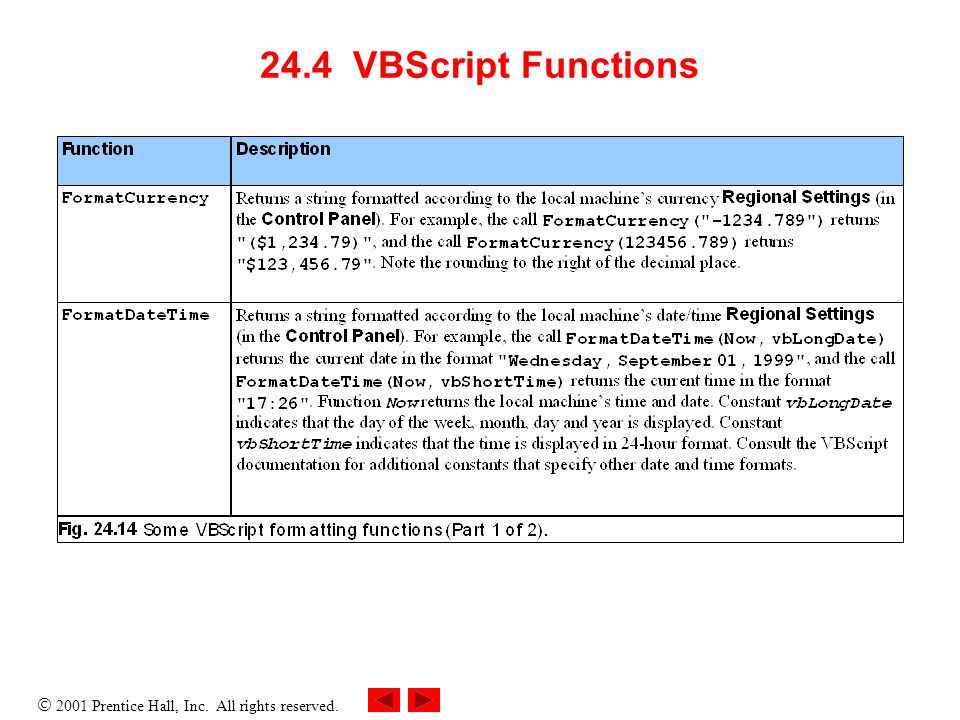 24.4 VBScript Functions

| Function | Description |
|---|---|
| FormatCurrency | Returns a string formatted according to the local machine's currency Regional Settings (in the Control Panel). For example, the call FormatCurrency("-1234.789") returns "($1,234.79)", and the call FormatCurrency(123456.789) returns "$123,456.79". Note the rounding to the right of the decimal place. |
| FormatDateTime | Returns a string formatted according to the local machine's date/time Regional Settings (in the Control Panel). For example, the call FormatDateTime(Now, vbLongDate) returns the current date in the format "Wednesday, September 01, 1999", and the call FormatDateTime(Now, vbShortTime) returns the current time in the format "17:26". Function Now returns the local machine's time and date. Constant vbLongDate indicates that the day of the week, month, day and year is displayed. Constant vbShortTime indicates that the time is displayed in 24-hour format. Consult the VBScript documentation for additional constants that specify other date and time formats. |

Fig. 24.14 Some VBScript formatting functions (Part 1 of 2).

© 2001 Prentice Hall, Inc. All rights reserved.